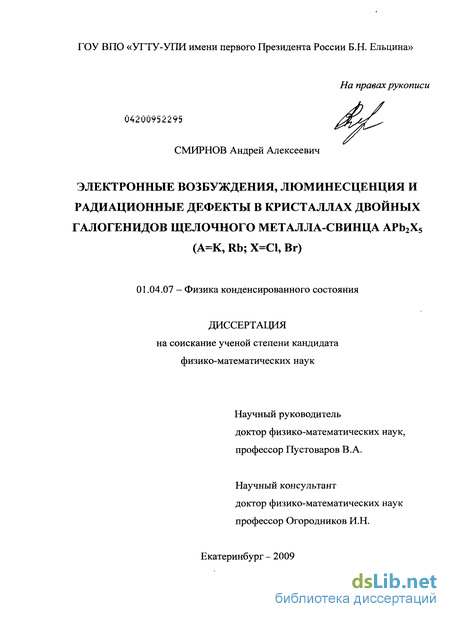 ГОУ ВПО «УГТУ-УПИ имени первого Президента России Б.Н. Ельцина»

На правах рукописи

04200952295

СМИРНОВ Андрей Алексеевич

ЭЛЕКТРОННЫЕ ВОЗБУЖДЕНИЯ, ЛЮМИНЕСЦЕНЦИЯ И РАДИАЦИОННЫЕ ДЕФЕКТЫ В КРИСТАЛЛАХ ДВОЙНЫХ ГАЛОГЕНИДОВ ЩЕЛОЧНОГО МЕТАЛЛА-СВИНЦА $APb_2X_5$ (A=K, Rb; X=Cl, Br)

01.04.07 – Физика конденсированного состояния

ДИССЕРТАЦИЯ
на соискание ученой степени кандидата
физико-математических наук

Научный руководитель
доктор физико-математических наук,
профессор Пустоваров В.А.

Научный консультант
доктор физико-математических наук
профессор Огородников И.Н.

Екатеринбург – 2009

dsLib.net
библиотека диссертаций